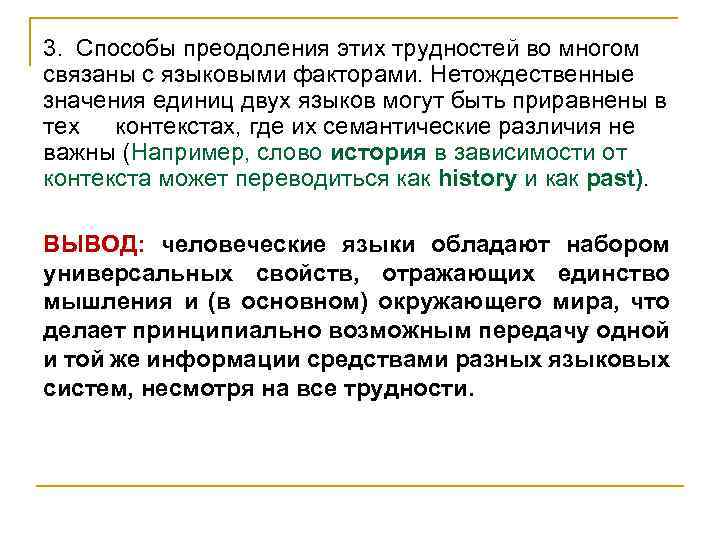 3. Способы преодоления этих трудностей во многом связаны с языковыми факторами. Нетождественные значения единиц двух языков могут быть приравнены в тех контекстах, где их семантические различия не важны (Например, слово история в зависимости от контекста может переводиться как history и как past).

ВЫВОД: человеческие языки обладают набором универсальных свойств, отражающих единство мышления и (в основном) окружающего мира, что делает принципиально возможным передачу одной и той же информации средствами разных языковых систем, несмотря на все трудности.